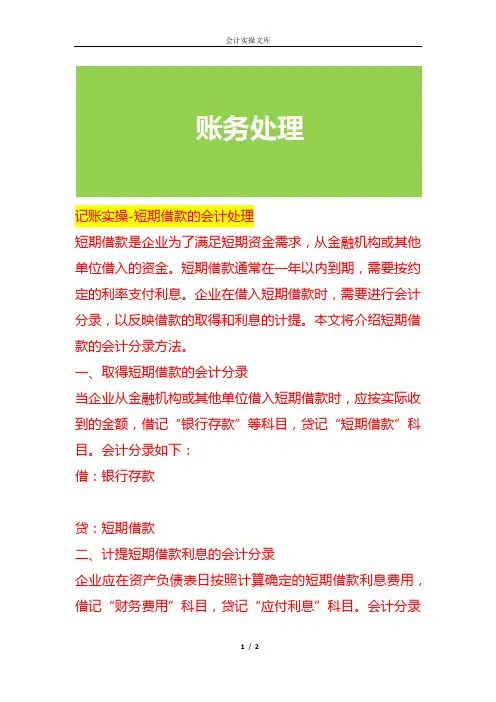 会计实操文库

账务处理

记账实操-短期借款的会计处理

短期借款是企业为了满足短期资金需求，从金融机构或其他单位借入的资金。短期借款通常在一年以内到期，需要按约定的利率支付利息。企业在借入短期借款时，需要进行会计分录，以反映借款的取得和利息的计提。本文将介绍短期借款的会计分录方法。

一、取得短期借款的会计分录

当企业从金融机构或其他单位借入短期借款时，应按实际收到的金额，借记“银行存款”等科目，贷记“短期借款”科目。会计分录如下：

借：银行存款

贷：短期借款

二、计提短期借款利息的会计分录

企业应在资产负债表日按照计算确定的短期借款利息费用，借记“财务费用”科目，贷记“应付利息”科目。会计分录

1 / 2